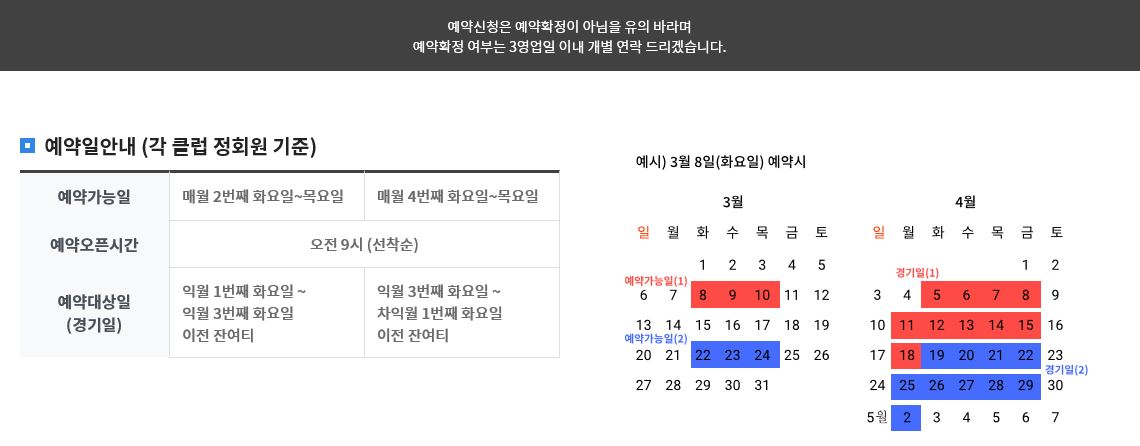 예약신청은 예약확정이 아님을 유의 바라며
예약확정 여부는 3영업일 이내 개별 연락 드리겠습니다.

예약일안내 (각 클럽 정회원 기준)

| 예약가능일 | 매월 2번째 화요일~목요일 | 매월 4번째 화요일~목요일 |
|---|---|---|
| 예약오픈시간 | 오전 9시 (선착순) | |
| 예약대상일 (경기일) | 익월 1번째 화요일 ~ 익월 3번째 화요일 이전 잔여티 | 익월 3번째 화요일 ~ 차익월 1번째 화요일 이전 잔여티 |

예시) 3월 8일(화요일) 예약시

3월

| 일 | 월 | 화 | 수 | 목 | 금 | 토 |
|---|---|---|---|---|---|---|
| | | 1 | 2 | 3 | 4 | 5 |
| 6 | 7 | 8 | 9 | 10 | 11 | 12 |
| 13 | 14 | 15 | 16 | 17 | 18 | 19 |
| 20 | 21 | 22 | 23 | 24 | 25 | 26 |
| 27 | 28 | 29 | 30 | 31 | | |

예약가능일(1)
예약가능일(2)

4월

| 일 | 월 | 화 | 수 | 목 | 금 | 토 |
|---|---|---|---|---|---|---|
| | | | | | 1 | 2 |
| 3 | 4 | 5 | 6 | 7 | 8 | 9 |
| 10 | 11 | 12 | 13 | 14 | 15 | 16 |
| 17 | 18 | 19 | 20 | 21 | 22 | 23 |
| 24 | 25 | 26 | 27 | 28 | 29 | 30 |
| 5월 | 2 | 3 | 4 | 5 | 6 | 7 |

경기일(1)
경기일(2)